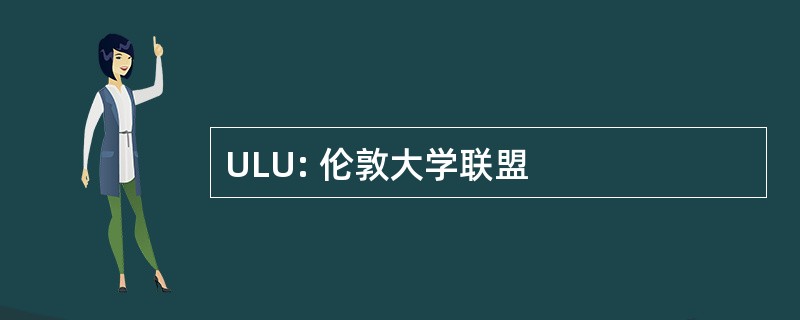 ULU: 伦敦大学联盟